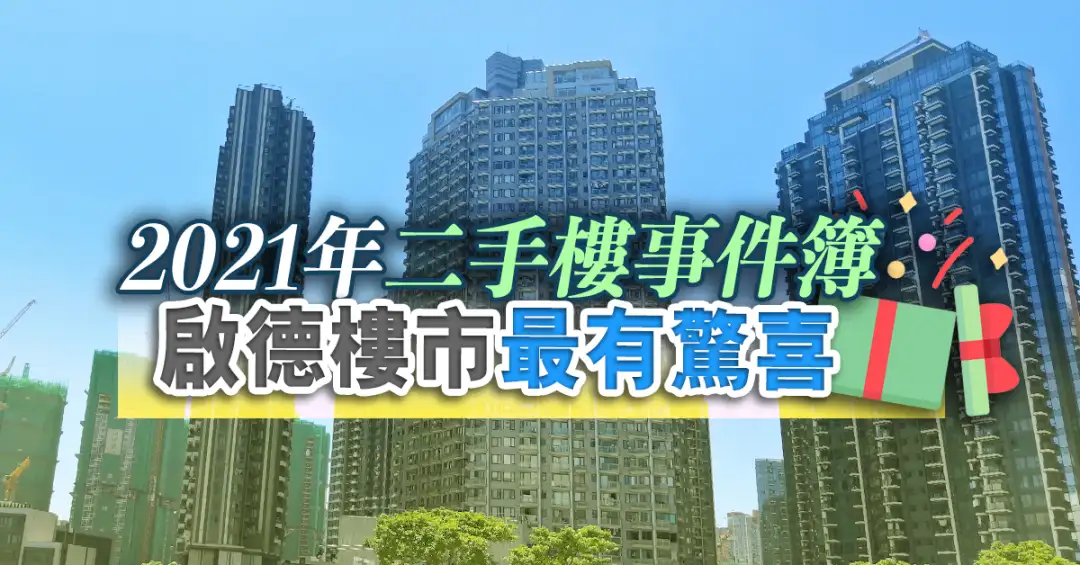 2021年二手樓事件簿
啟德樓市最有驚喜